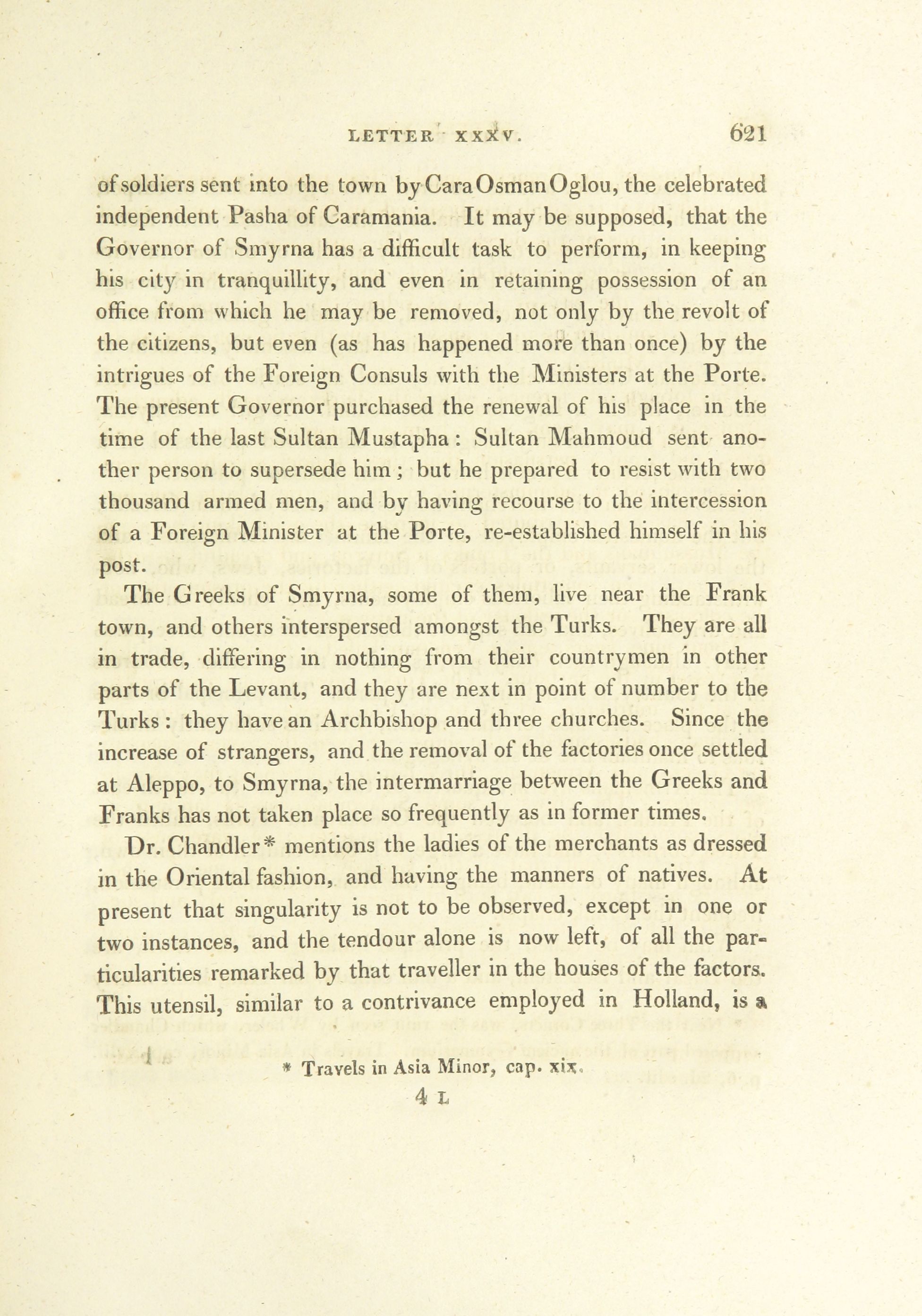 LETTER XXXV. 621

of soldiers sent into the town by Cara Osman Oglou, the celebrated independent Pasha of Caramania. It may be supposed, that the Governor of Smyrna has a difficult task to perform, in keeping his city in tranquillity, and even in retaining possession of an office from which he may be removed, not only by the revolt of the citizens, but even (as has happened more than once) by the intrigues of the Foreign Consuls with the Ministers at the Porte. The present Governor purchased the renewal of his place in the time of the last Sultan Mustapha: Sultan Mahmoud sent another person to supersede him; but he prepared to resist with two thousand armed men, and by having recourse to the intercession of a Foreign Minister at the Porte, re-established himself in his post.

The Greeks of Smyrna, some of them, live near the Frank town, and others interspersed amongst the Turks. They are all in trade, differing in nothing from their countrymen in other parts of the Levant, and they are next in point of number to the Turks: they have an Archbishop and three churches. Since the increase of strangers, and the removal of the factories once settled at Aleppo, to Smyrna, the intermarriage between the Greeks and Franks has not taken place so frequently as in former times.

Dr. Chandler* mentions the ladies of the merchants as dressed in the Oriental fashion, and having the manners of natives. At present that singularity is not to be observed, except in one or two instances, and the tendour alone is now left, of all the particularities remarked by that traveller in the houses of the factors. This utensil, similar to a contrivance employed in Holland, is a

* Travels in Asia Minor, cap. xix.

4 L